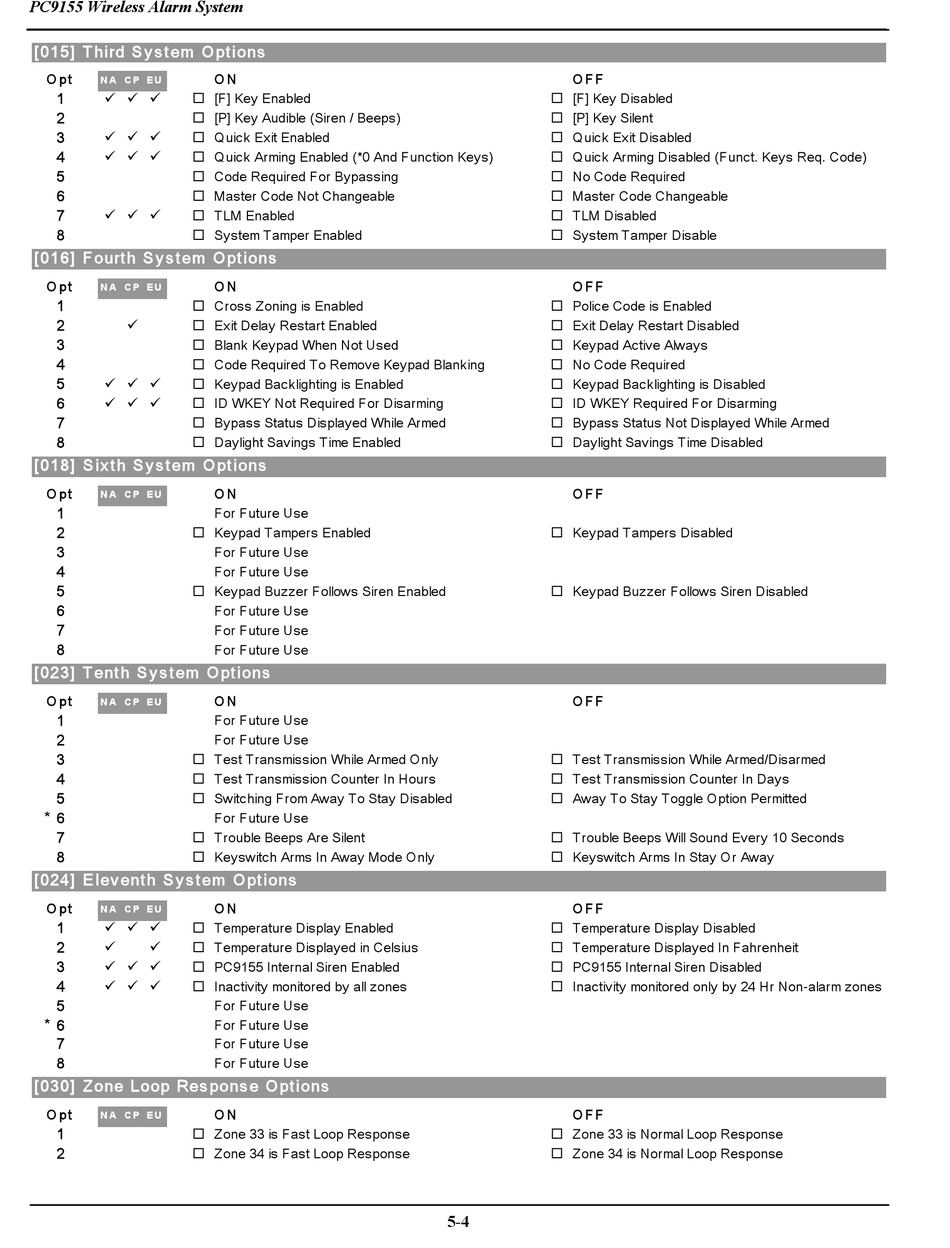 PC9155 Wireless Alarm System

[015] Third System Options

| Opt | NA | CP | EU | ON | OFF |
|---|---|---|---|---|---|
| 1 | ✓ | ✓ | ✓ | ☐ [F] Key Enabled | ☐ [F] Key Disabled |
| 2 | | | | ☐ [P] Key Audible (Siren / Beeps) | ☐ [P] Key Silent |
| 3 | ✓ | ✓ | ✓ | ☐ Quick Exit Enabled | ☐ Quick Exit Disabled |
| 4 | ✓ | ✓ | ✓ | ☐ Quick Arming Enabled (*0 And Function Keys) | ☐ Quick Arming Disabled (Funct. Keys Req. Code) |
| 5 | | | | ☐ Code Required For Bypassing | ☐ No Code Required |
| 6 | | | | ☐ Master Code Not Changeable | ☐ Master Code Changeable |
| 7 | ✓ | ✓ | ✓ | ☐ TLM Enabled | ☐ TLM Disabled |
| 8 | | | | ☐ System Tamper Enabled | ☐ System Tamper Disable |

[016] Fourth System Options

| Opt | NA | CP | EU | ON | OFF |
|---|---|---|---|---|---|
| 1 | | | | ☐ Cross Zoning is Enabled | ☐ Police Code is Enabled |
| 2 | | ✓ | | ☐ Exit Delay Restart Enabled | ☐ Exit Delay Restart Disabled |
| 3 | | | | ☐ Blank Keypad When Not Used | ☐ Keypad Active Always |
| 4 | | | | ☐ Code Required To Remove Keypad Blanking | ☐ No Code Required |
| 5 | ✓ | ✓ | ✓ | ☐ Keypad Backlighting is Enabled | ☐ Keypad Backlighting is Disabled |
| 6 | ✓ | ✓ | ✓ | ☐ ID WKEY Not Required For Disarming | ☐ ID WKEY Required For Disarming |
| 7 | | | | ☐ Bypass Status Displayed While Armed | ☐ Bypass Status Not Displayed While Armed |
| 8 | | | | ☐ Daylight Savings Time Enabled | ☐ Daylight Savings Time Disabled |

[018] Sixth System Options

| Opt | NA | CP | EU | ON | OFF |
|---|---|---|---|---|---|
| 1 | | | | For Future Use | |
| 2 | | | | ☐ Keypad Tampers Enabled | ☐ Keypad Tampers Disabled |
| 3 | | | | For Future Use | |
| 4 | | | | For Future Use | |
| 5 | | | | ☐ Keypad Buzzer Follows Siren Enabled | ☐ Keypad Buzzer Follows Siren Disabled |
| 6 | | | | For Future Use | |
| 7 | | | | For Future Use | |
| 8 | | | | For Future Use | |

[023] Tenth System Options

| Opt | NA | CP | EU | ON | OFF |
|---|---|---|---|---|---|
| 1 | | | | For Future Use | |
| 2 | | | | For Future Use | |
| 3 | | | | ☐ Test Transmission While Armed Only | ☐ Test Transmission While Armed/Disarmed |
| 4 | | | | ☐ Test Transmission Counter In Hours | ☐ Test Transmission Counter In Days |
| 5 | | | | ☐ Switching From Away To Stay Disabled | ☐ Away To Stay Toggle Option Permitted |
| * 6 | | | | For Future Use | |
| 7 | | | | ☐ Trouble Beeps Are Silent | ☐ Trouble Beeps Will Sound Every 10 Seconds |
| 8 | | | | ☐ Keyswitch Arms In Away Mode Only | ☐ Keyswitch Arms In Stay Or Away |

[024] Eleventh System Options

| Opt | NA | CP | EU | ON | OFF |
|---|---|---|---|---|---|
| 1 | ✓ | ✓ | ✓ | ☐ Temperature Display Enabled | ☐ Temperature Display Disabled |
| 2 | ✓ | | ✓ | ☐ Temperature Displayed in Celsius | ☐ Temperature Displayed In Fahrenheit |
| 3 | ✓ | ✓ | ✓ | ☐ PC9155 Internal Siren Enabled | ☐ PC9155 Internal Siren Disabled |
| 4 | ✓ | ✓ | ✓ | ☐ Inactivity monitored by all zones | ☐ Inactivity monitored only by 24 Hr Non-alarm zones |
| 5 | | | | For Future Use | |
| * 6 | | | | For Future Use | |
| 7 | | | | For Future Use | |
| 8 | | | | For Future Use | |

[030] Zone Loop Response Options

| Opt | NA | CP | EU | ON | OFF |
|---|---|---|---|---|---|
| 1 | | | | ☐ Zone 33 is Fast Loop Response | ☐ Zone 33 is Normal Loop Response |
| 2 | | | | ☐ Zone 34 is Fast Loop Response | ☐ Zone 34 is Normal Loop Response |

5-4